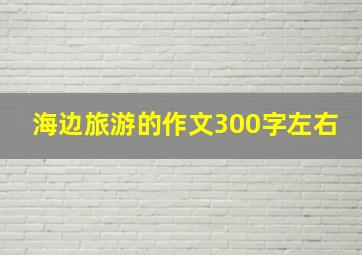 海边旅游的作文300字左右